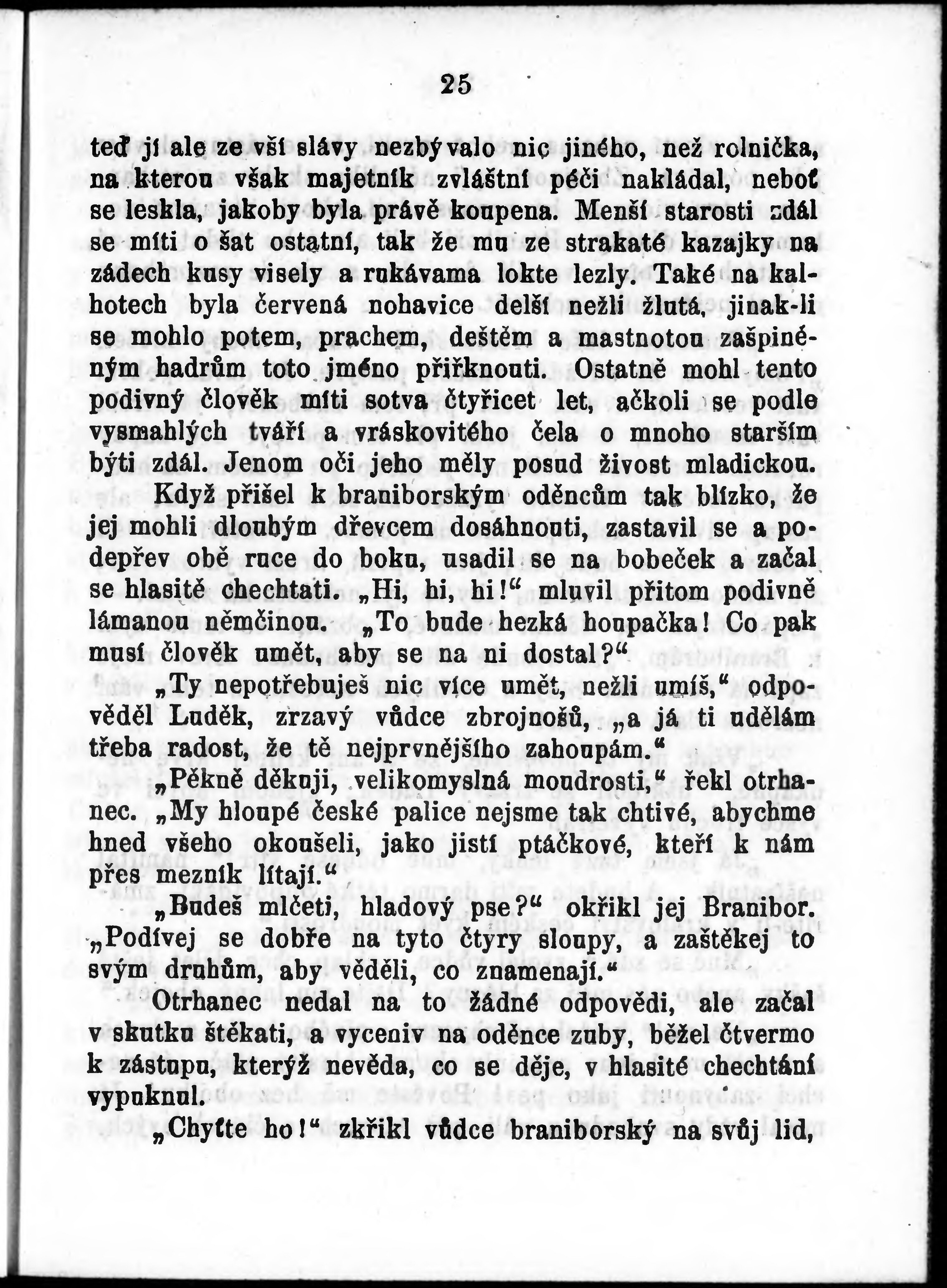 25

teď jí ale ze vší slávy nezbývalo nic jiného, než rolnička, na kterou však majetník zvláštní péči nakládal, neboť se leskla, jakoby byla právě koupena. Menší starosti zdál se míti o šat ostatní, tak že mu ze strakaté kazajky na zádech kusy visely a rukávama lokte lezly. Také na kalhotech byla červená nohavice delší nežli žlutá, jinak-li se mohlo potem, prachem, deštěm a mastnotou zašpiněným hadrům toto jméno přiřknouti. Ostatně mohl tento podivný člověk míti sotva čtyřicet let, ačkoli se podle vysmahlých tváří a vráskovitého čela o mnoho starším býti zdál. Jenom oči jeho měly posud živost mladickou.

Když přišel k braniborským oděncům tak blízko, že jej mohli dlouhým dřevcem dosáhnouti, zastavil se a podepřev obě ruce do boku, usadil se na bobeček a začal se hlasitě chechtati. „Hi, hi, hi!“ mluvil přitom podivně lámanou němčinou. „To bude hezká houpačka! Co pak musí člověk umět, aby se na ni dostal?“

„Ty nepotřebuješ nic více umět, nežli umíš,“ odpověděl Luděk, zrzavý vůdce zbrojnošů, „a já ti udělám třeba radost, že tě nejprvnějšího zahoupám.“

„Pěkně děkuji, velikomyslná moudrosti,“ řekl otrhanec. „My hloupé české palice nejsme tak chtivé, abychme hned všeho okoušeli, jako jistí ptáčkové, kteří k nám přes mezník lítají.“

„Budeš mlčeti, hladový pse?“ okřikl jej Branibor. „Podívej se dobře na tyto čtyry sloupy, a zaštěkej to svým druhům, aby věděli, co znamenají.“

Otrhanec nedal na to žádné odpovědi, ale začal v skutku štěkati, a vyceniv na oděnce zuby, běžel čtvermo k zástupu, kterýž nevěda, co se děje, v hlasité chechtání vypuknul.

„Chyťte ho!“ zkřikl vůdce braniborský na svůj lid,